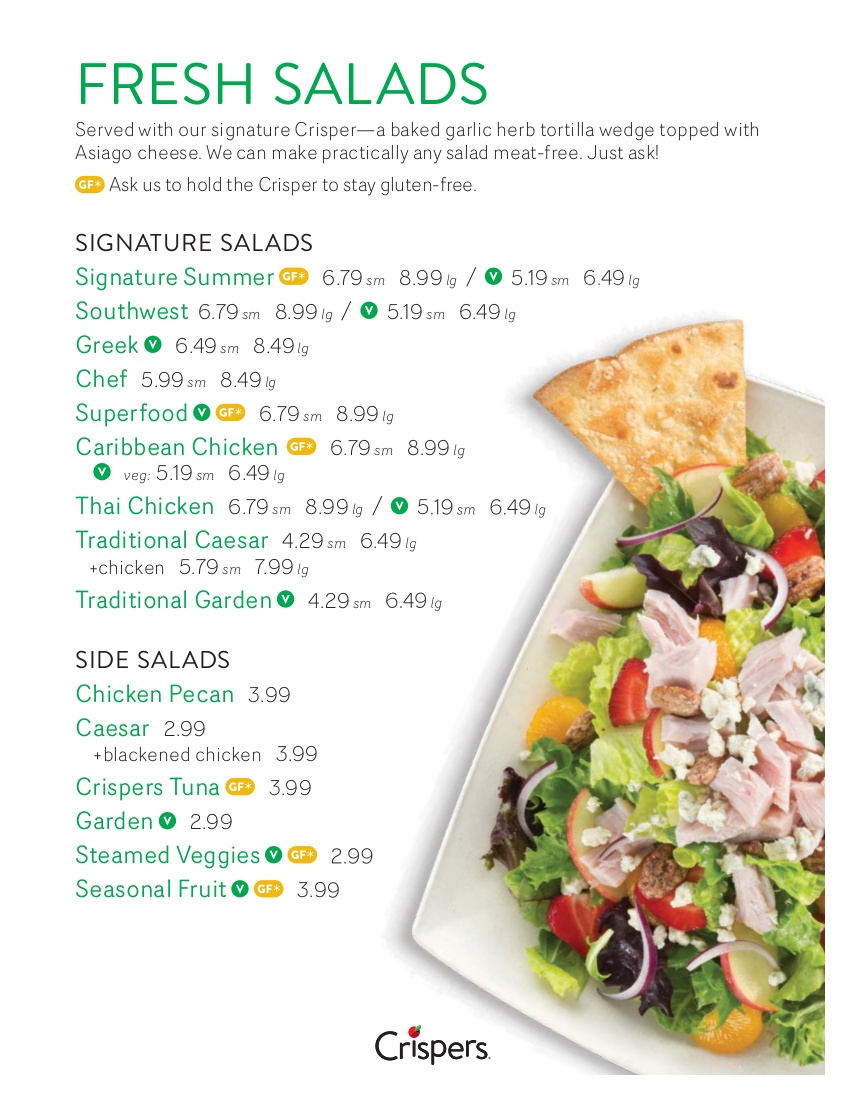 FRESH SALADS

Served with our signature Crisper—a baked garlic herb tortilla wedge topped with Asiago cheese. We can make practically any salad meat-free. Just ask!

GF* Ask us to hold the Crisper to stay gluten-free.

SIGNATURE SALADS

Signature Summer GF* 6.79 sm 8.99 lg / V 5.19 sm 6.49 lg

Southwest 6.79 sm 8.99 lg / V 5.19 sm 6.49 lg

Greek V 6.49 sm 8.49 lg

Chef 5.99 sm 8.49 lg

Superfood V GF* 6.79 sm 8.99 lg

Caribbean Chicken GF* 6.79 sm 8.99 lg
V veg: 5.19 sm 6.49 lg

Thai Chicken 6.79 sm 8.99 lg / V 5.19 sm 6.49 lg

Traditional Caesar 4.29 sm 6.49 lg
+chicken 5.79 sm 7.99 lg

Traditional Garden V 4.29 sm 6.49 lg

SIDE SALADS

Chicken Pecan 3.99

Caesar 2.99
+blackened chicken 3.99

Crispers Tuna GF* 3.99

Garden V 2.99

Steamed Veggies V GF* 2.99

Seasonal Fruit V GF* 3.99

Crispers